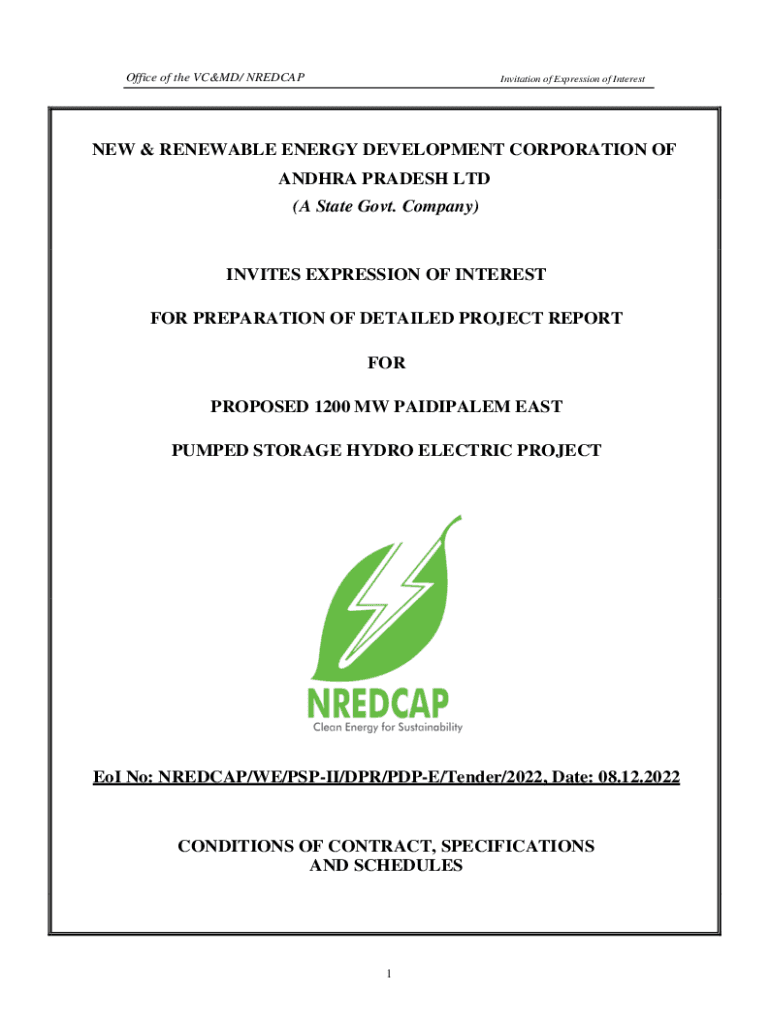 Office of the VC&MD/ NREDCAP

Invitation of Expression of Interest

NEW & RENEWABLE ENERGY DEVELOPMENT CORPORATION OF ANDHRA PRADESH LTD
(A State Govt. Company)

INVITES EXPRESSION OF INTEREST

FOR PREPARATION OF DETAILED PROJECT REPORT

FOR

PROPOSED 1200 MW PAIDIPALEM EAST

PUMPED STORAGE HYDRO ELECTRIC PROJECT

NREDCAP
Clean Energy for Sustainability

EoI No: NREDCAP/WE/PSP-II/DPR/PDP-E/Tender/2022, Date: 08.12.2022

CONDITIONS OF CONTRACT, SPECIFICATIONS AND SCHEDULES

1